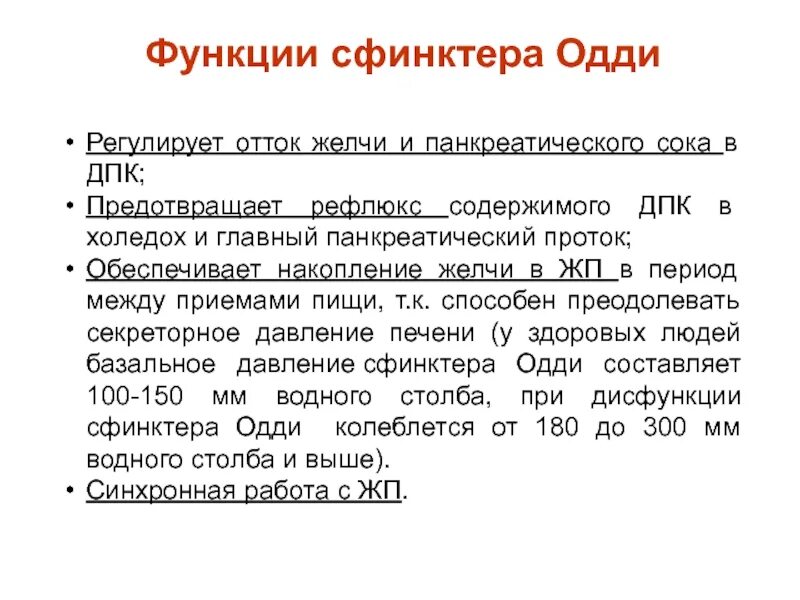 Функции сфинктера Одди

• Регулирует отток желчи и панкреатического сока в ДПК;
• Предотвращает рефлюкс содержимого ДПК в холедох и главный панкреатический проток;
• Обеспечивает накопление желчи в ЖП в период между приемами пищи, т.к. способен преодолевать секреторное давление печени (у здоровых людей базальное давление сфинктера Одди составляет 100-150 мм водного столба, при дисфункции сфинктера Одди колеблется от 180 до 300 мм водного столба и выше).
• Синхронная работа с ЖП.